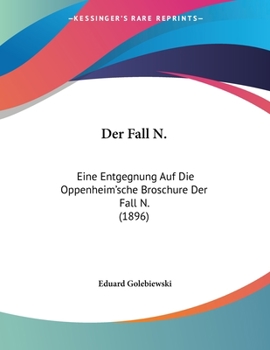 —KESSINGER'S RARE REPRINTS—

Der Fall N.

Eine Entgegnung Auf Die Oppenheim'sche Broschure Der Fall N. (1896)

Eduard Golebiewski